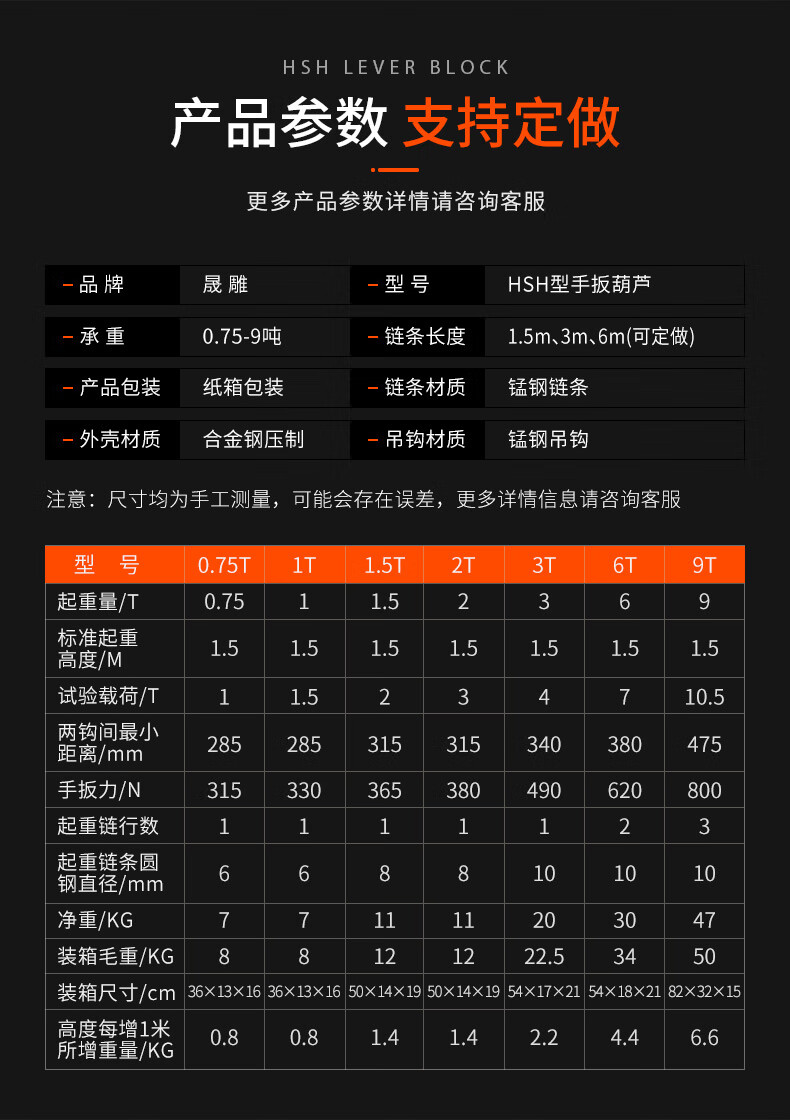 HSH LEVER BLOCK

产品参数 支持定做

更多产品参数详情请咨询客服

| - 品 牌 | 晟 雕 | - 型 号 | HSH型手扳葫芦 |
|---|---|---|---|
| - 承 重 | 0.75-9吨 | - 链条长度 | 1.5m、3m、6m(可定做) |
| - 产品包装 | 纸箱包装 | - 链条材质 | 锰钢链条 |
| - 外壳材质 | 合金钢压制 | - 吊钩材质 | 锰钢吊钩 |

注意：尺寸均为手工测量，可能会存在误差，更多详情信息请咨询客服

| 型 号 | 0.75T | 1T | 1.5T | 2T | 3T | 6T | 9T |
|---|---|---|---|---|---|---|---|
| 起重量/T | 0.75 | 1 | 1.5 | 2 | 3 | 6 | 9 |
| 标准起重高度/M | 1.5 | 1.5 | 1.5 | 1.5 | 1.5 | 1.5 | 1.5 |
| 试验载荷/T | 1 | 1.5 | 2 | 3 | 4 | 7 | 10.5 |
| 两钩间最小距离/mm | 285 | 285 | 315 | 315 | 340 | 380 | 475 |
| 手扳力/N | 315 | 330 | 365 | 380 | 490 | 620 | 800 |
| 起重链行数 | 1 | 1 | 1 | 1 | 1 | 2 | 3 |
| 起重链条圆钢直径/mm | 6 | 6 | 8 | 8 | 10 | 10 | 10 |
| 净重/KG | 7 | 7 | 11 | 11 | 20 | 30 | 47 |
| 装箱毛重/KG | 8 | 8 | 12 | 12 | 22.5 | 34 | 50 |
| 装箱尺寸/cm | 36×13×16 | 36×13×16 | 50×14×19 | 50×14×19 | 54×17×21 | 54×18×21 | 82×32×15 |
| 高度每增1米所增重量/KG | 0.8 | 0.8 | 1.4 | 1.4 | 2.2 | 4.4 | 6.6 |